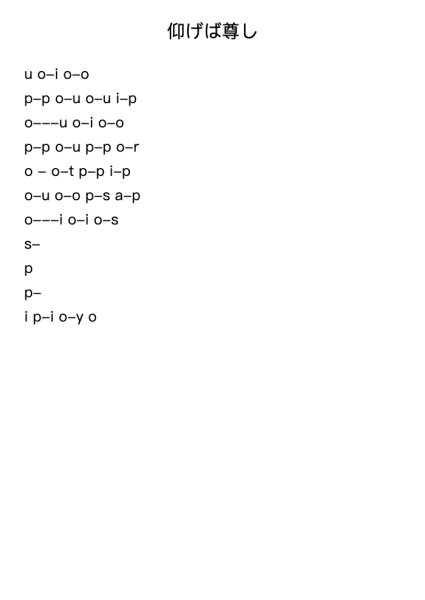 仰げば尊し

u o–i o–o

p–p o–u o–u i–p

o–––u o–i o–o

p–p o–u p–p o–r

o – o–t p–p i–p

o–u o–o p–s a–p

o–––i o–i o–s

s–

p

p–

i p–i o–y o